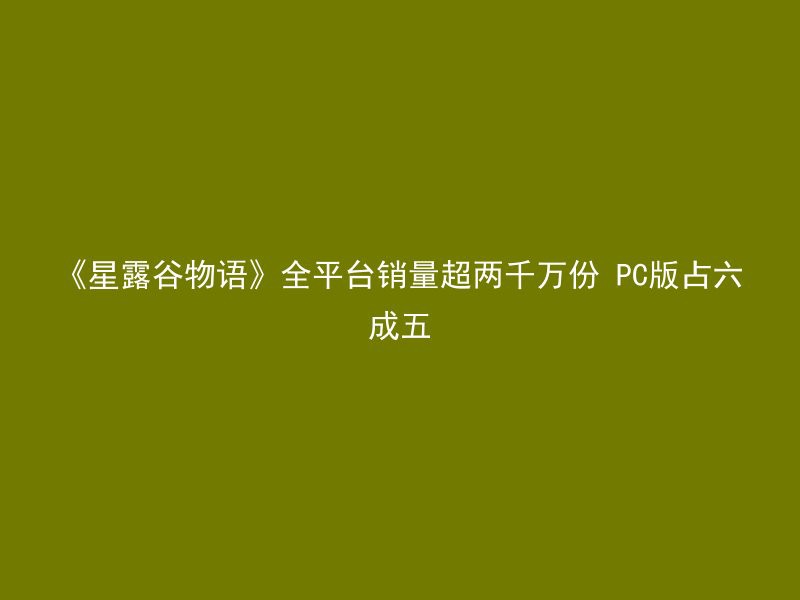 《星露谷物语》全平台销量超两千万份 PC版占六成五